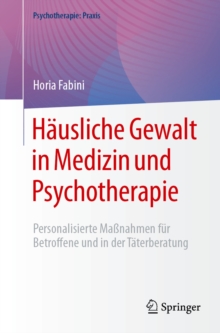 Psychotherapie: Praxis

Horia Fabini

Häusliche Gewalt in Medizin und Psychotherapie

Personalisierte Maßnahmen für Betroffene und in der Täterberatung

Springer